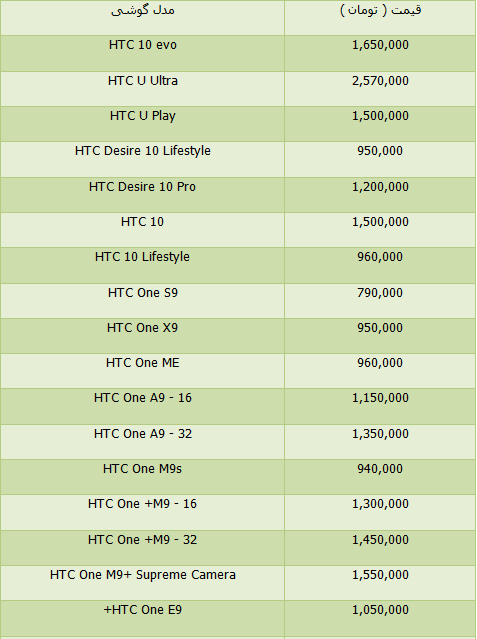 | مدل گوشی | قیمت ( تومان ) |
|---|---|
| HTC 10 evo | 1,650,000 |
| HTC U Ultra | 2,570,000 |
| HTC U Play | 1,500,000 |
| HTC Desire 10 Lifestyle | 950,000 |
| HTC Desire 10 Pro | 1,200,000 |
| HTC 10 | 1,500,000 |
| HTC 10 Lifestyle | 960,000 |
| HTC One S9 | 790,000 |
| HTC One X9 | 950,000 |
| HTC One ME | 960,000 |
| HTC One A9 - 16 | 1,150,000 |
| HTC One A9 - 32 | 1,350,000 |
| HTC One M9s | 940,000 |
| HTC One +M9 - 16 | 1,300,000 |
| HTC One +M9 - 32 | 1,450,000 |
| HTC One M9+ Supreme Camera | 1,550,000 |
| +HTC One E9 | 1,050,000 |